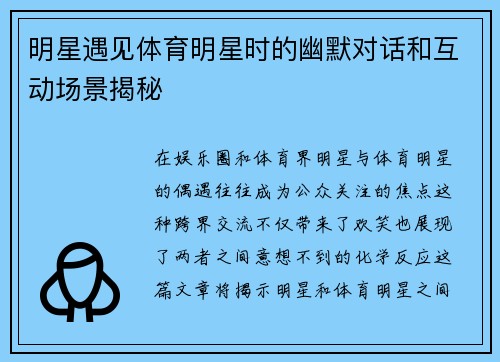 明星遇见体育明星时的幽默对话和互动场景揭秘

在娱乐圈和体育界明星与体育明星的偶遇往往成为公众关注的焦点这种跨界交流不仅带来了欢笑也展现了两者之间意想不到的化学反应这篇文章将揭示明星和体育明星之间